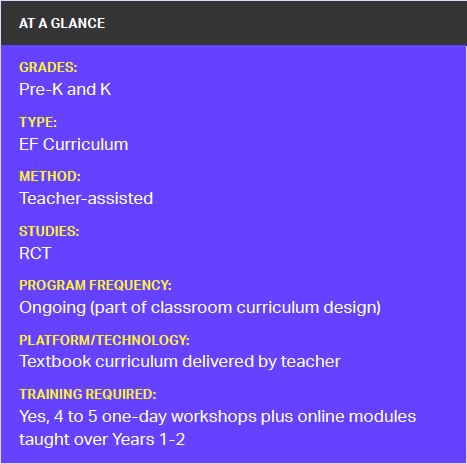 AT A GLANCE

GRADES:
Pre-K and K

TYPE:
EF Curriculum

METHOD:
Teacher-assisted

STUDIES:
RCT

PROGRAM FREQUENCY:
Ongoing (part of classroom curriculum design)

PLATFORM/TECHNOLOGY:
Textbook curriculum delivered by teacher

TRAINING REQUIRED:
Yes, 4 to 5 one-day workshops plus online modules taught over Years 1-2